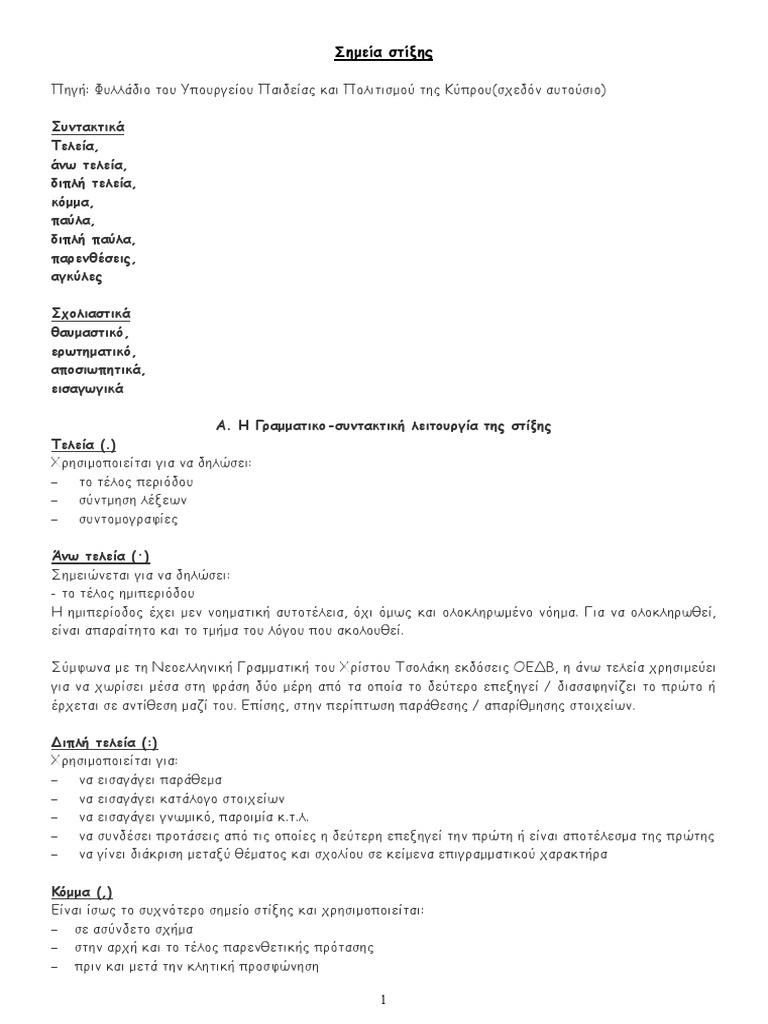 Σημεία στίξης

Πηγή: Φυλλάδιο του Υπουργείου Παιδείας και Πολιτισμού της Κύπρου(σχεδόν αυτούσιο)

Συντακτικά
Τελεία,
άνω τελεία,
διπλή τελεία,
κόμμα,
παύλα,
διπλή παύλα,
παρενθέσεις,
αγκύλες

Σχολιαστικά
θαυμαστικό,
ερωτηματικό,
αποσιωπητικά,
εισαγωγικά

Α. Η Γραμματικο-συντακτική λειτουργία της στίξης

Τελεία (.)
Χρησιμοποιείται για να δηλώσει:
– το τέλος περιόδου
– σύντμηση λέξεων
– συντομογραφίες

Άνω τελεία (·)
Σημειώνεται για να δηλώσει:
- το τέλος ημιπεριόδου
Η ημιπερίοδος έχει μεν νοηματική αυτοτέλεια, όχι όμως και ολοκληρωμένο νόημα. Για να ολοκληρωθεί, είναι απαραίτητο και το τμήμα του λόγου που ακολουθεί.

Σύμφωνα με τη Νεοελληνική Γραμματική του Χρίστου Τσολάκη εκδόσεις ΟΕΔΒ, η άνω τελεία χρησιμεύει για να χωρίσει μέσα στη φράση δύο μέρη από τα οποία το δεύτερο επεξηγεί / διασαφηνίζει το πρώτο ή έρχεται σε αντίθεση μαζί του. Επίσης, στην περίπτωση παράθεσης / απαρίθμησης στοιχείων.

Διπλή τελεία (:)
Χρησιμοποιείται για:
– να εισαγάγει παράθεμα
– να εισαγάγει κατάλογο στοιχείων
– να εισαγάγει γνωμικό, παροιμία κ.τ.λ.
– να συνδέσει προτάσεις από τις οποίες η δεύτερη επεξηγεί την πρώτη ή είναι αποτέλεσμα της πρώτης
– να γίνει διάκριση μεταξύ θέματος και σχολίου σε κείμενα επιγραμματικού χαρακτήρα

Κόμμα (,)
Είναι ίσως το συχνότερο σημείο στίξης και χρησιμοποιείται:
– σε ασύνδετο σχήμα
– στην αρχή και το τέλος παρενθετικής πρότασης
– πριν και μετά την κλητική προσφώνηση

1